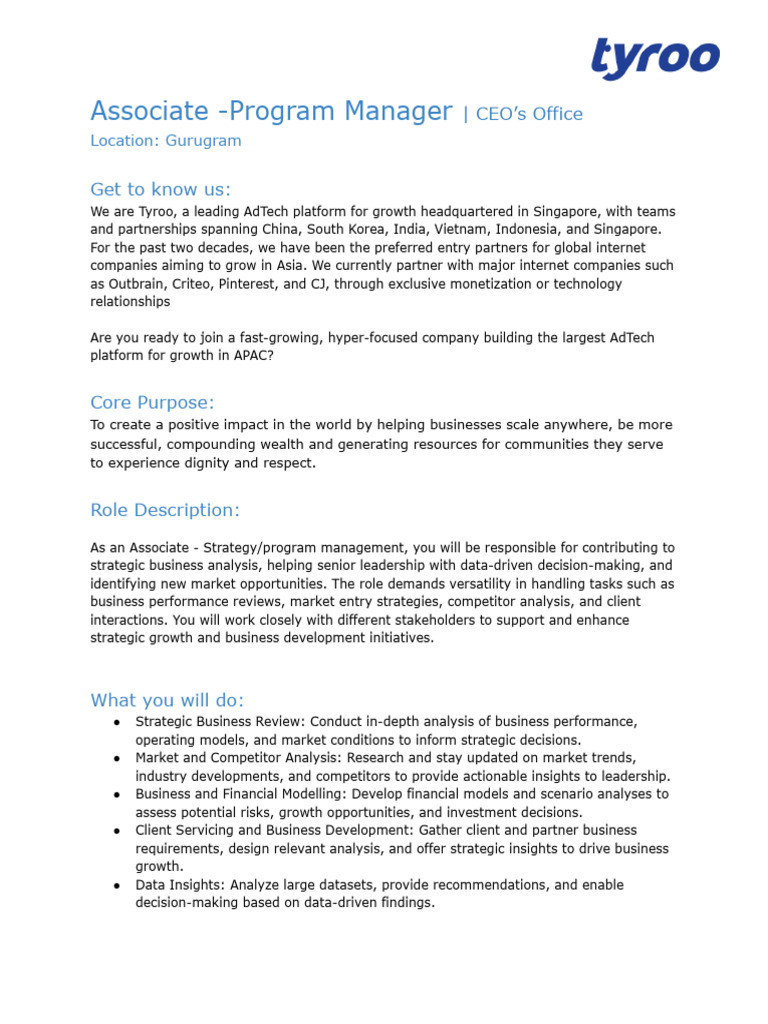 tyroo

Associate -Program Manager | CEO's Office
Location: Gurugram

Get to know us:
We are Tyroo, a leading AdTech platform for growth headquartered in Singapore, with teams and partnerships spanning China, South Korea, India, Vietnam, Indonesia, and Singapore. For the past two decades, we have been the preferred entry partners for global internet companies aiming to grow in Asia. We currently partner with major internet companies such as Outbrain, Criteo, Pinterest, and CJ, through exclusive monetization or technology relationships

Are you ready to join a fast-growing, hyper-focused company building the largest AdTech platform for growth in APAC?

Core Purpose:
To create a positive impact in the world by helping businesses scale anywhere, be more successful, compounding wealth and generating resources for communities they serve to experience dignity and respect.

Role Description:

As an Associate - Strategy/program management, you will be responsible for contributing to strategic business analysis, helping senior leadership with data-driven decision-making, and identifying new market opportunities. The role demands versatility in handling tasks such as business performance reviews, market entry strategies, competitor analysis, and client interactions. You will work closely with different stakeholders to support and enhance strategic growth and business development initiatives.

What you will do:
● Strategic Business Review: Conduct in-depth analysis of business performance, operating models, and market conditions to inform strategic decisions.
● Market and Competitor Analysis: Research and stay updated on market trends, industry developments, and competitors to provide actionable insights to leadership.
● Business and Financial Modelling: Develop financial models and scenario analyses to assess potential risks, growth opportunities, and investment decisions.
● Client Servicing and Business Development: Gather client and partner business requirements, design relevant analysis, and offer strategic insights to drive business growth.
● Data Insights: Analyze large datasets, provide recommendations, and enable decision-making based on data-driven findings.